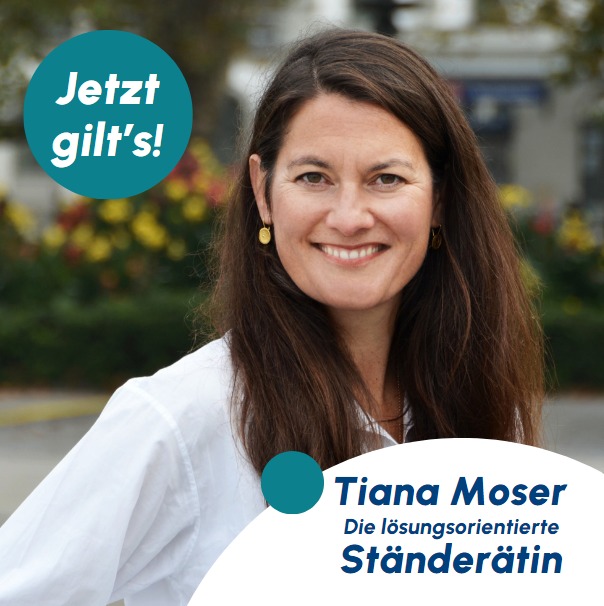 Jetzt gilt's!

Tiana Moser
Die lösungsorientierte
Ständerätin